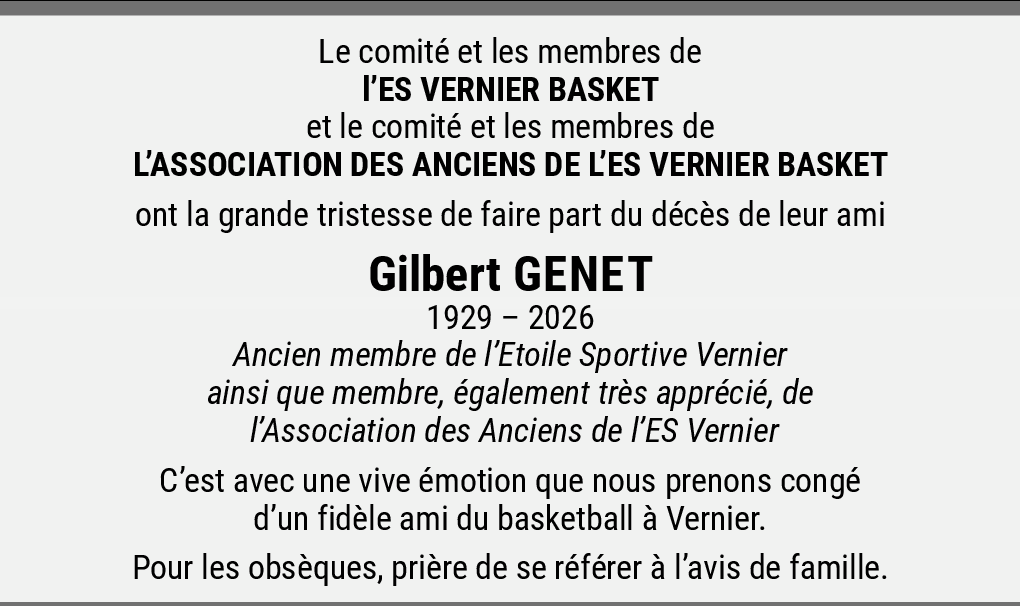 Le comité et les membres de
l'ES VERNIER BASKET
et le comité et les membres de
L'ASSOCIATION DES ANCIENS DE L'ES VERNIER BASKET

ont la grande tristesse de faire part du décès de leur ami

Gilbert GENET
1929 – 2026
Ancien membre de l'Etoile Sportive Vernier
ainsi que membre, également très apprécié, de
l'Association des Anciens de l'ES Vernier

C'est avec une vive émotion que nous prenons congé d'un fidèle ami du basketball à Vernier.

Pour les obsèques, prière de se référer à l'avis de famille.